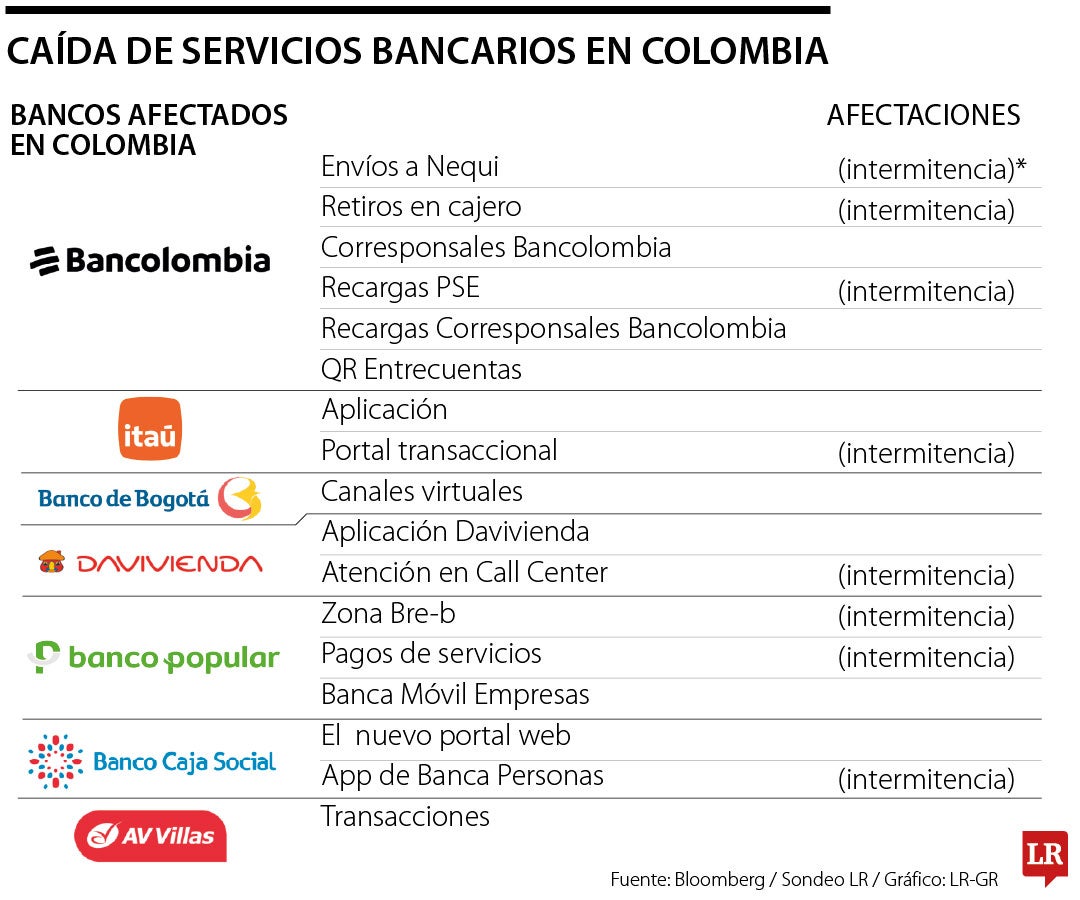 CAÍDA DE SERVICIOS BANCARIOS EN COLOMBIA

| BANCOS AFECTADOS EN COLOMBIA | | AFECTACIONES |
|---|---|---|
| Bancolombia | Envíos a Nequi | (intermitencia)* |
| | Retiros en cajero | (intermitencia) |
| | Corresponsales Bancolombia | |
| | Recargas PSE | (intermitencia) |
| | Recargas Corresponsales Bancolombia | |
| | QR Entrecuentas | |
| itaú | Aplicación | |
| | Portal transaccional | (intermitencia) |
| Banco de Bogotá | Canales virtuales | |
| DAVIVIENDA | Aplicación Davivienda | |
| | Atención en Call Center | (intermitencia) |
| banco popular | Zona Bre-b | (intermitencia) |
| | Pagos de servicios | (intermitencia) |
| | Banca Móvil Empresas | |
| Banco Caja Social | El nuevo portal web | |
| | App de Banca Personas | (intermitencia) |
| AV Villas | Transacciones | |

LR

Fuente: Bloomberg / Sondeo LR / Gráfico: LR-GR